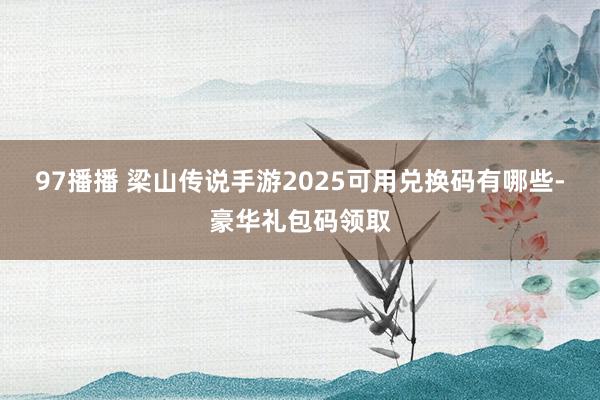 97播播 梁山传说手游2025可用兑换码有哪些-豪华礼包码领取